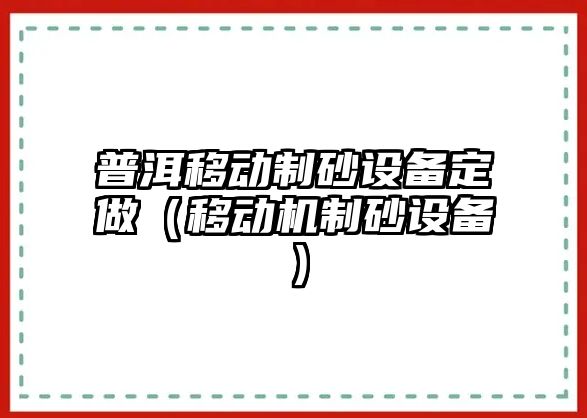 普洱移动制砂设备定做（移动机制砂设备）